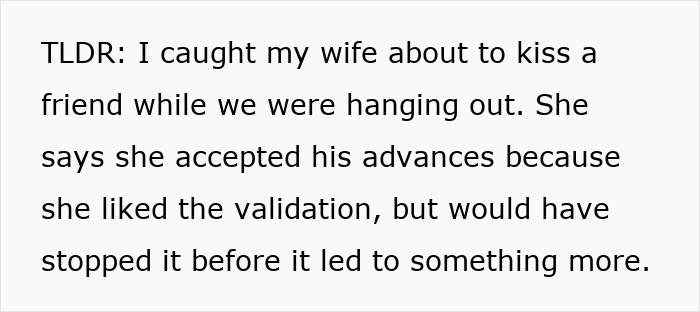 TLDR: I caught my wife about to kiss a friend while we were hanging out. She says she accepted his advances because she liked the validation, but would have stopped it before it led to something more.